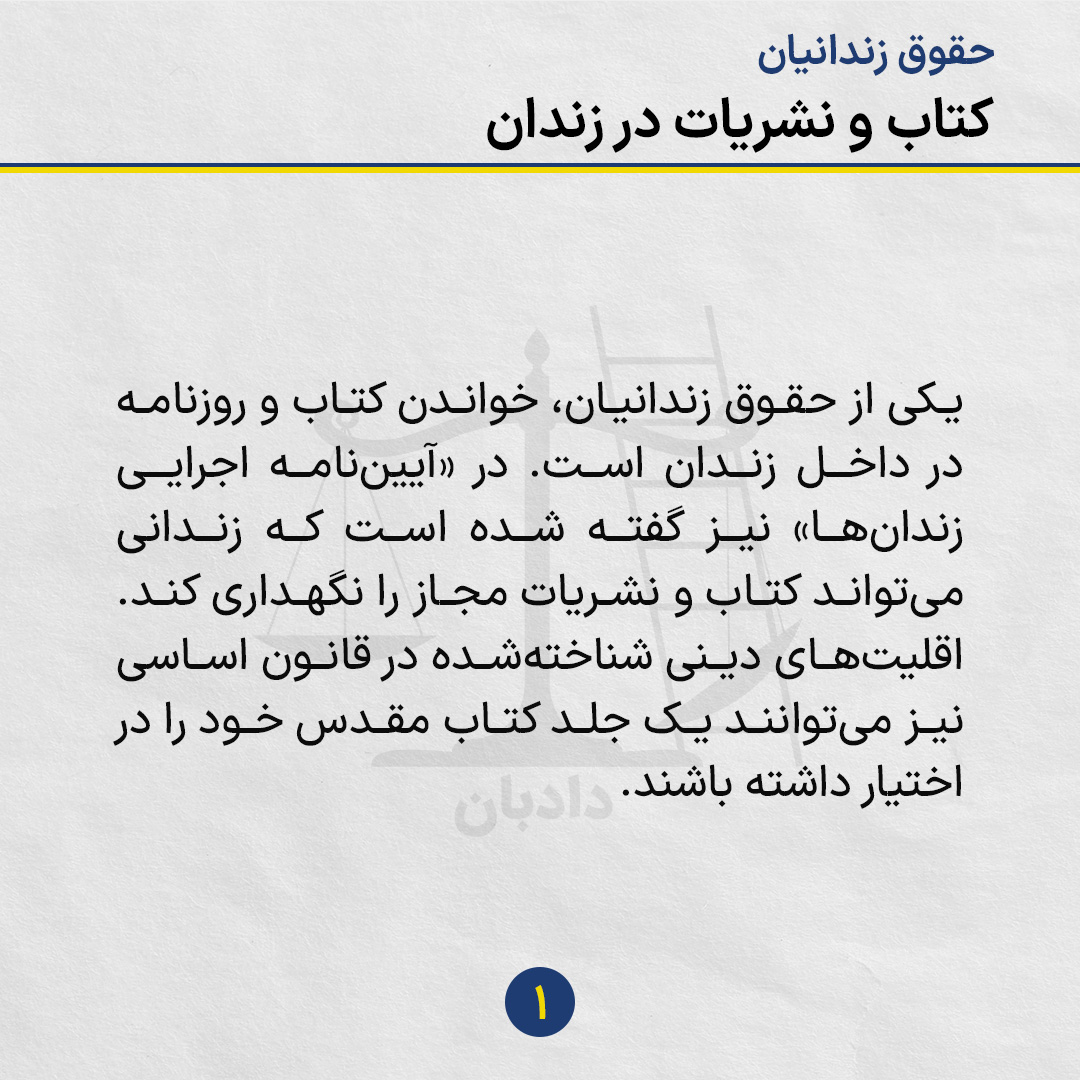 حقوق زندانیان
کتاب و نشریات در زندان

یکی از حقوق زندانیان، خواندن کتاب و روزنامه در داخل زندان است. در «آیین‌نامه اجرایی زندان‌ها» نیز گفته شده است که زندانی می‌تواند کتاب و نشریات مجاز را نگهداری کند. اقلیت‌های دینی شناخته‌شده در قانون اساسی نیز می‌توانند یک جلد کتاب مقدس خود را در اختیار داشته باشند.

دادبان

۱